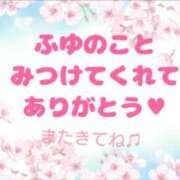 ふゆのこと
みつけてくれて
ありがとう♥

またきてね♫